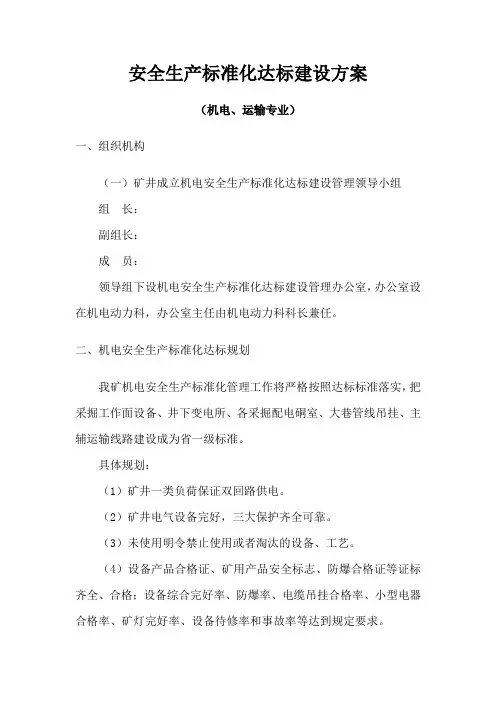 安全生产标准化达标建设方案

（机电、运输专业）

一、组织机构

（一）矿井成立机电安全生产标准化达标建设管理领导小组

组　长：

副组长：

成　员：

领导组下设机电安全生产标准化达标建设管理办公室，办公室设在机电动力科，办公室主任由机电动力科科长兼任。

二、机电安全生产标准化达标规划

我矿机电安全生产标准化管理工作将严格按照达标标准落实，把采掘工作面设备、井下变电所、各采掘配电硐室、大巷管线吊挂、主辅运输线路建设成为省一级标准。

具体规划：

（1）矿井一类负荷保证双回路供电。

（2）矿井电气设备完好，三大保护齐全可靠。

（3）未使用明令禁止使用或者淘汰的设备、工艺。

（4）设备产品合格证、矿用产品安全标志、防爆合格证等证标齐全、合格；设备综合完好率、防爆率、电缆吊挂合格率、小型电器合格率、矿灯完好率、设备待修率和事故率等达到规定要求。